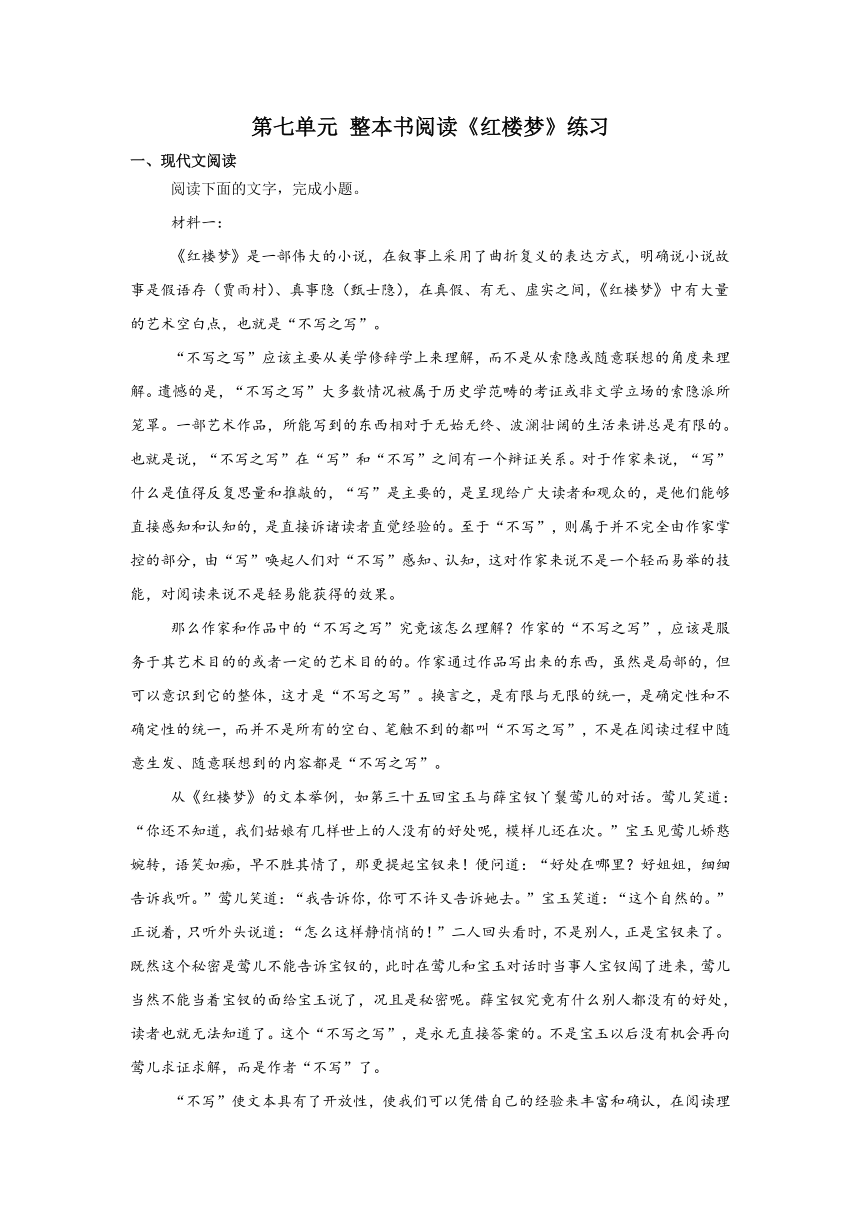 第七单元 整本书阅读《红楼梦》练习

一、现代文阅读

阅读下面的文字，完成小题。

材料一：

《红楼梦》是一部伟大的小说，在叙事上采用了曲折复义的表达方式，明确说小说故事是假语存（贾雨村）、真事隐（甄士隐），在真假、有无、虚实之间，《红楼梦》中有大量的艺术空白点，也就是“不写之写”。

“不写之写”应该主要从美学修辞学上来理解，而不是从索隐或随意联想的角度来理解。遗憾的是，“不写之写”大多数情况被属于历史学范畴的考证或非文学立场的索隐派所笼罩。一部艺术作品，所能写到的东西相对于无始无终、波澜壮阔的生活来讲总是有限的。也就是说，“不写之写”在“写”和“不写”之间有一个辩证关系。对于作家来说，“写”什么是值得反复思量和推敲的，“写”是主要的，是呈现给广大读者和观众的，是他们能够直接感知和认知的，是直接诉诸读者直觉经验的。至于“不写”，则属于并不完全由作家掌控的部分，由“写”唤起人们对“不写”感知、认知，这对作家来说不是一个轻而易举的技能，对阅读来说不是轻易能获得的效果。

那么作家和作品中的“不写之写”究竟该怎么理解？作家的“不写之写”，应该是服务于其艺术目的的或者一定的艺术目的的。作家通过作品写出来的东西，虽然是局部的，但可以意识到它的整体，这才是“不写之写”。换言之，是有限与无限的统一，是确定性和不确定性的统一，而并不是所有的空白、笔触不到的都叫“不写之写”，不是在阅读过程中随意生发、随意联想到的内容都是“不写之写”。

从《红楼梦》的文本举例，如第三十五回宝玉与薛宝钗丫鬟莺儿的对话。莺儿笑道：“你还不知道，我们姑娘有几样世上的人没有的好处呢，模样儿还在次。”宝玉见莺儿娇憨婉转，语笑如痴，早不胜其情了，那更提起宝钗来！便问道：“好处在哪里？好姐姐，细细告诉我听。”莺儿笑道：“我告诉你，你可不许又告诉她去。”宝玉笑道：“这个自然的。”正说着，只听外头说道：“怎么这样静悄悄的！”二人回头看时，不是别人，正是宝钗来了。既然这个秘密是莺儿不能告诉宝钗的，此时在莺儿和宝玉对话时当事人宝钗闯了进来，莺儿当然不能当着宝钗的面给宝玉说了，况且是秘密呢。薛宝钗究竟有什么别人都没有的好处，读者也就无法知道了。这个“不写之写”，是永无直接答案的。不是宝玉以后没有机会再向莺儿求证求解，而是作者“不写”了。

“不写”使文本具有了开放性，使我们可以凭借自己的经验来丰富和确认，在阅读理